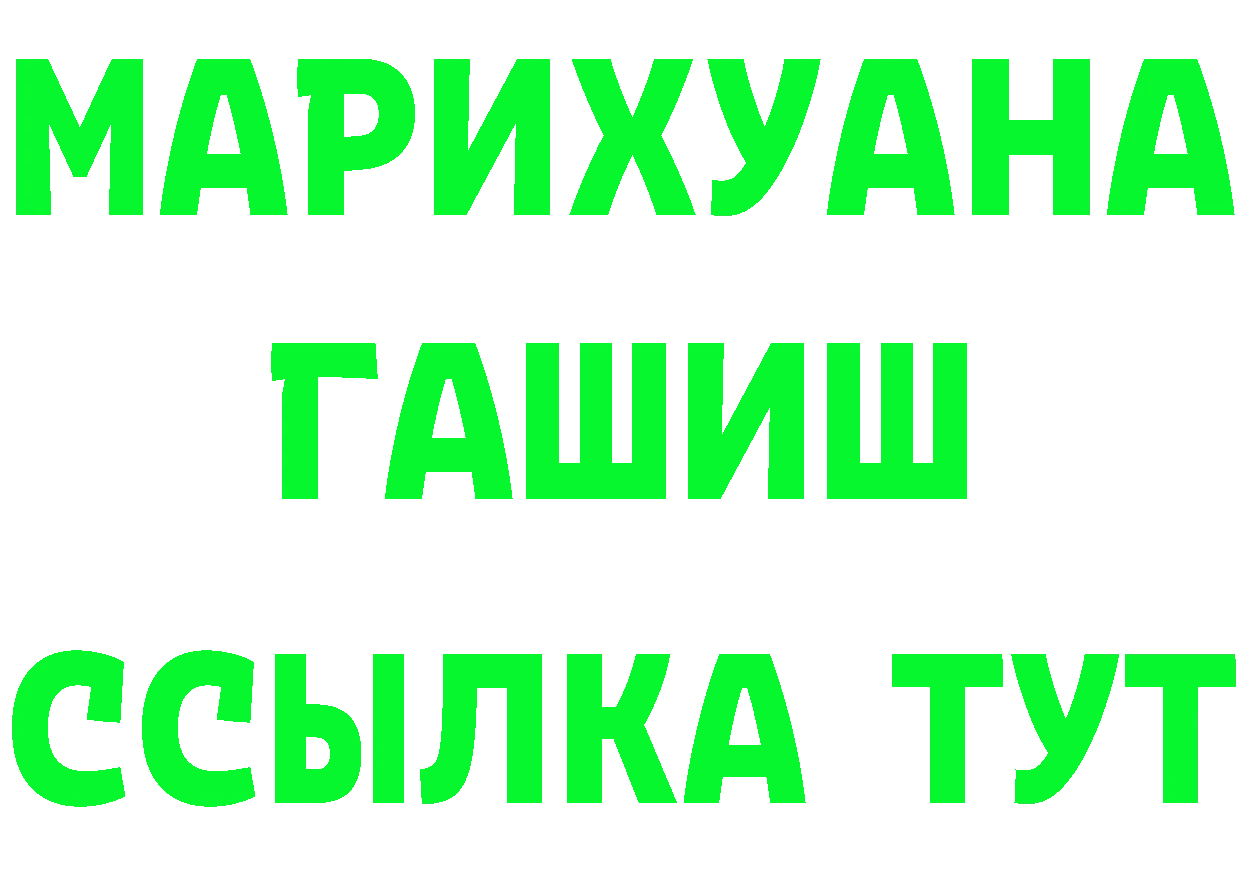 МАРИХУАНА
ГАШИШ
ССЫЛКА ТУТ